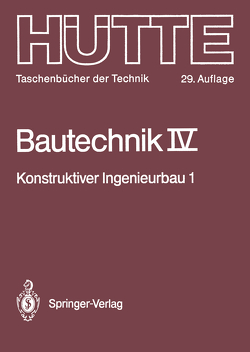 HÜTTE

Taschenbücher der Technik

29. Auflage

Bautechnik IV

Konstruktiver Ingenieurbau 1

Springer-Verlag